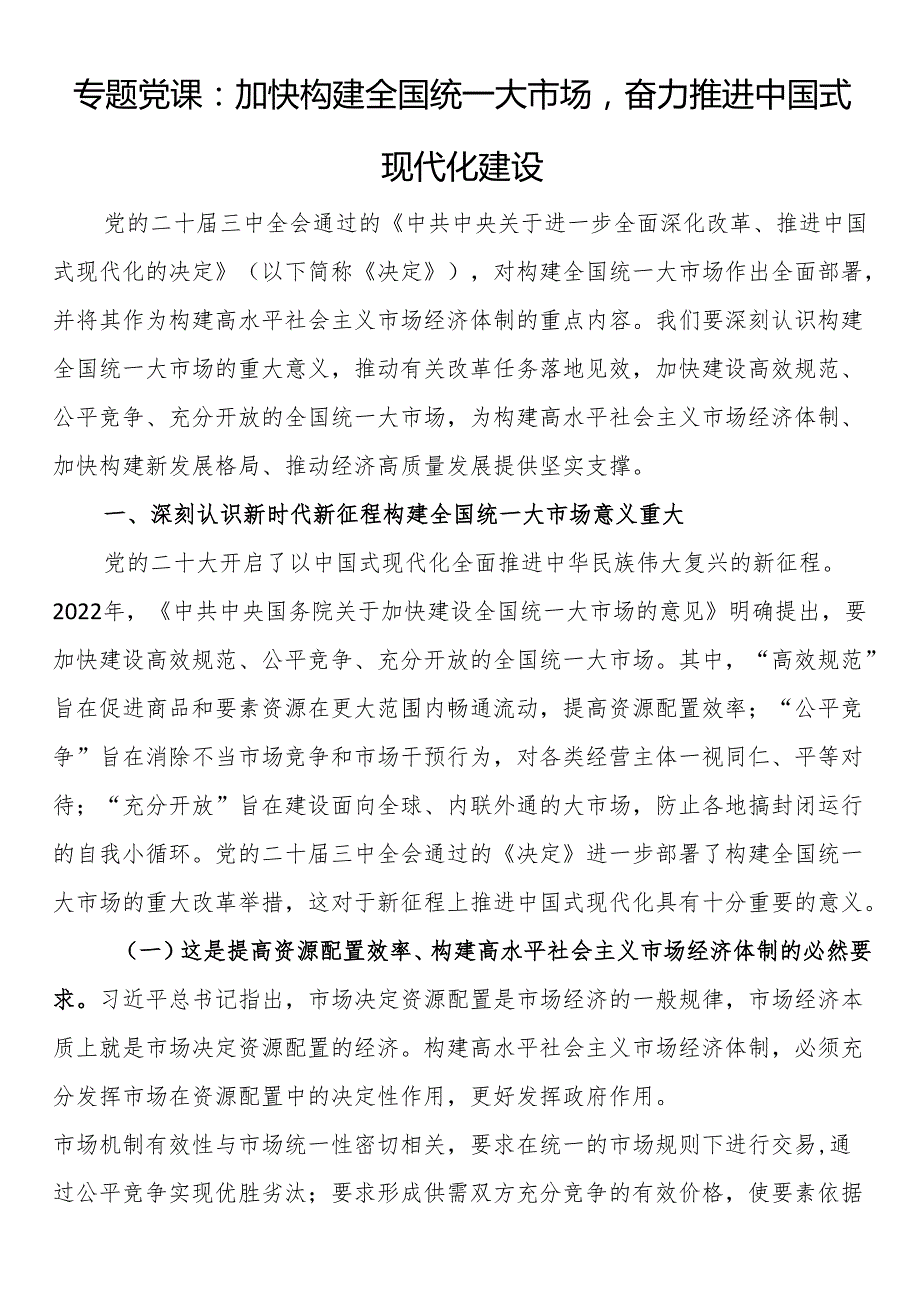 专题党课：加快构建全国统一大市场，奋力推进中国式现代化建设

党的二十届三中全会通过的《中共中央关于进一步全面深化改革、推进中国式现代化的决定》（以下简称《决定》），对构建全国统一大市场作出全面部署，并将其作为构建高水平社会主义市场经济体制的重点内容。我们要深刻认识构建全国统一大市场的重大意义，推动有关改革任务落地见效，加快建设高效规范、公平竞争、充分开放的全国统一大市场，为构建高水平社会主义市场经济体制、加快构建新发展格局、推动经济高质量发展提供坚实支撑。

一、深刻认识新时代新征程构建全国统一大市场意义重大

党的二十大开启了以中国式现代化全面推进中华民族伟大复兴的新征程。2022年，《中共中央国务院关于加快建设全国统一大市场的意见》明确提出，要加快建设高效规范、公平竞争、充分开放的全国统一大市场。其中，“高效规范”旨在促进商品和要素资源在更大范围内畅通流动，提高资源配置效率；“公平竞争”旨在消除不当市场竞争和市场干预行为，对各类经营主体一视同仁、平等对待；“充分开放”旨在建设面向全球、内联外通的大市场，防止各地搞封闭运行的自我小循环。党的二十届三中全会通过的《决定》进一步部署了构建全国统一大市场的重大改革举措，这对于新征程上推进中国式现代化具有十分重要的意义。

（一）这是提高资源配置效率、构建高水平社会主义市场经济体制的必然要求。习近平总书记指出，市场决定资源配置是市场经济的一般规律，市场经济本质上就是市场决定资源配置的经济。构建高水平社会主义市场经济体制，必须充分发挥市场在资源配置中的决定性作用，更好发挥政府作用。

市场机制有效性与市场统一性密切相关，要求在统一的市场规则下进行交易，通过公平竞争实现优胜劣汰；要求形成供需双方充分竞争的有效价格，使要素依据